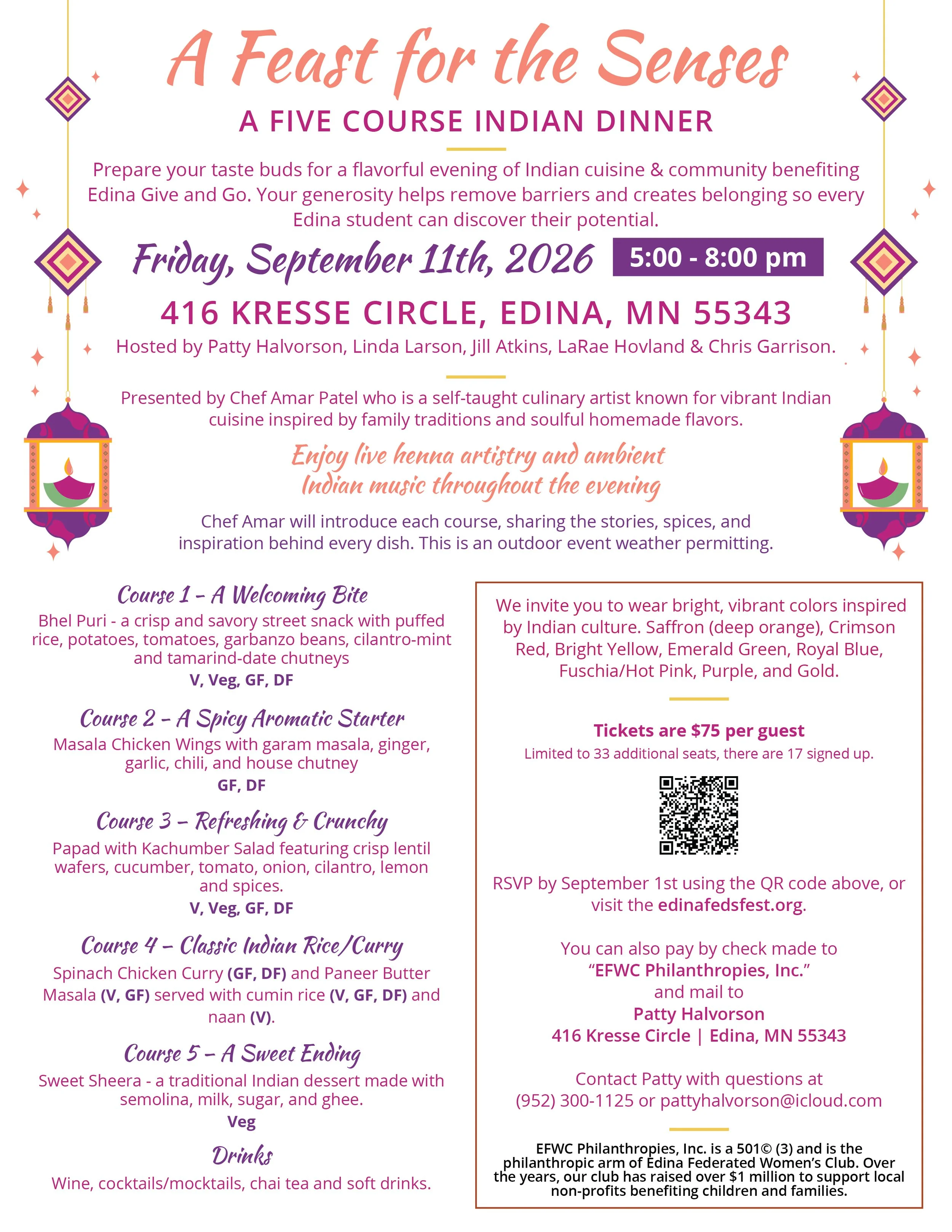 A Feast for the Senses

A FIVE COURSE INDIAN DINNER

Prepare your taste buds for a flavorful evening of Indian cuisine & community benefiting Edina Give and Go. Your generosity helps remove barriers and creates belonging so every Edina student can discover their potential.

Friday, September 11th, 2026 5:00 - 8:00 pm

416 KRESSE CIRCLE, EDINA, MN 55343

Hosted by Patty Halvorson, Linda Larson, Jill Atkins, LaRae Hovland & Chris Garrison.

Presented by Chef Amar Patel who is a self-taught culinary artist known for vibrant Indian cuisine inspired by family traditions and soulful homemade flavors.

Enjoy live henna artistry and ambient Indian music throughout the evening

Chef Amar will introduce each course, sharing the stories, spices, and inspiration behind every dish. This is an outdoor event weather permitting.

Course 1 - A Welcoming Bite

Bhel Puri - a crisp and savory street snack with puffed rice, potatoes, tomatoes, garbanzo beans, cilantro-mint and tamarind-date chutneys

V, Veg, GF, DF

Course 2 - A Spicy Aromatic Starter

Masala Chicken Wings with garam masala, ginger, garlic, chili, and house chutney

GF, DF

Course 3 – Refreshing & Crunchy

Papad with Kachumber Salad featuring crisp lentil wafers, cucumber, tomato, onion, cilantro, lemon and spices.

V, Veg, GF, DF

Course 4 – Classic Indian Rice/Curry

Spinach Chicken Curry (GF, DF) and Paneer Butter Masala (V, GF) served with cumin rice (V, GF, DF) and naan (V).

Course 5 – A Sweet Ending

Sweet Sheera - a traditional Indian dessert made with semolina, milk, sugar, and ghee.

Veg

Drinks

Wine, cocktails/mocktails, chai tea and soft drinks.

We invite you to wear bright, vibrant colors inspired by Indian culture. Saffron (deep orange), Crimson Red, Bright Yellow, Emerald Green, Royal Blue, Fuschia/Hot Pink, Purple, and Gold.

Tickets are $75 per guest

Limited to 33 additional seats, there are 17 signed up.

RSVP by September 1st using the QR code above, or visit the edinafedsfest.org.

You can also pay by check made to
"EFWC Philanthropies, Inc."
and mail to
Patty Halvorson
416 Kresse Circle | Edina, MN 55343

Contact Patty with questions at
(952) 300-1125 or pattyhalvorson@icloud.com

EFWC Philanthropies, Inc. is a 501© (3) and is the philanthropic arm of Edina Federated Women's Club. Over the years, our club has raised over $1 million to support local non-profits benefiting children and families.